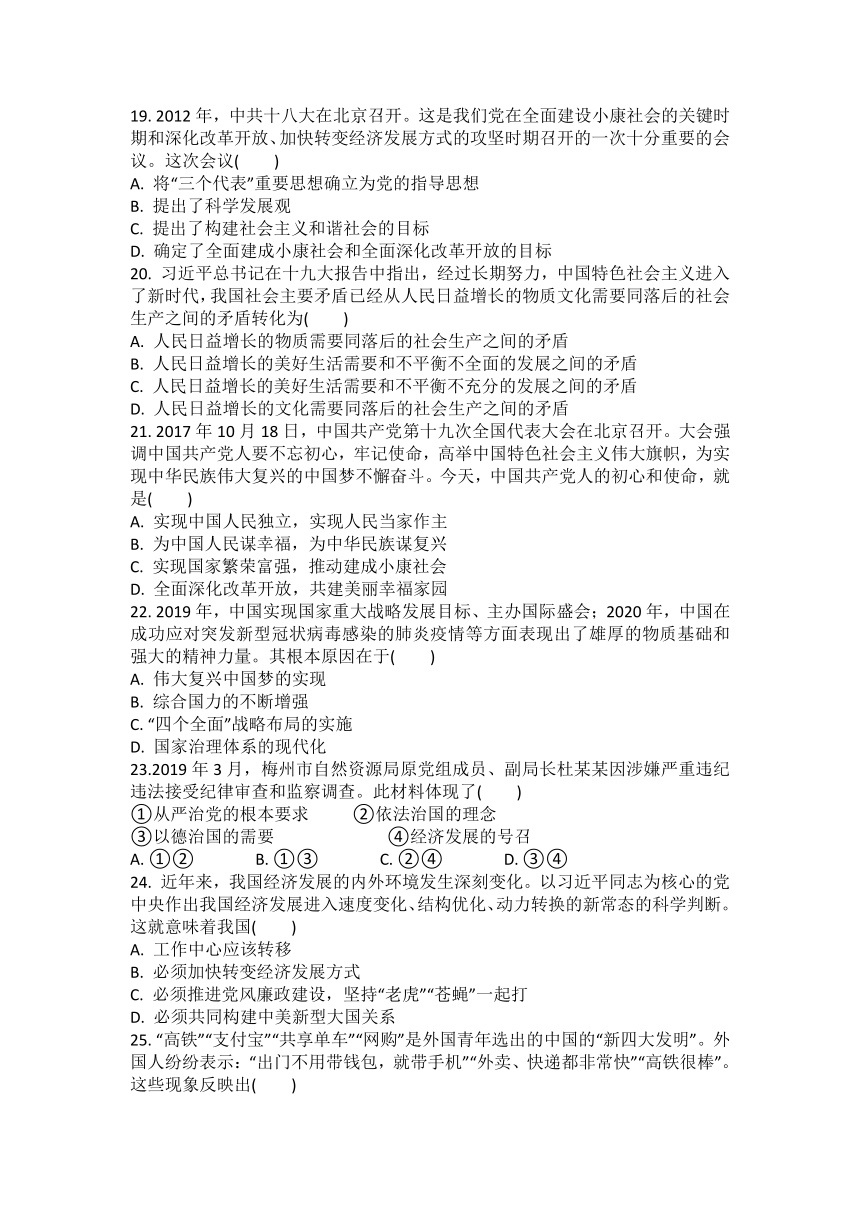 19. 2012 年，中共十八大在北京召开。这是我们党在全面建设小康社会的关键时期和深化改革开放、加快转变经济发展方式的攻坚时期召开的一次十分重要的会议。这次会议(　　)
A. 将“三个代表”重要思想确立为党的指导思想
B. 提出了科学发展观
C. 提出了构建社会主义和谐社会的目标
D. 确定了全面建成小康社会和全面深化改革开放的目标
20. 习近平总书记在十九大报告中指出，经过长期努力，中国特色社会主义进入了新时代，我国社会主要矛盾已经从人民日益增长的物质文化需要同落后的社会生产之间的矛盾转化为(　　)
A. 人民日益增长的物质需要同落后的社会生产之间的矛盾
B. 人民日益增长的美好生活需要和不平衡不全面的发展之间的矛盾
C. 人民日益增长的美好生活需要和不平衡不充分的发展之间的矛盾
D. 人民日益增长的文化需要同落后的社会生产之间的矛盾
21. 2017 年 10 月 18 日，中国共产党第十九次全国代表大会在北京召开。大会强调中国共产党人要不忘初心，牢记使命，高举中国特色社会主义伟大旗帜，为实现中华民族伟大复兴的中国梦不懈奋斗。今天，中国共产党人的初心和使命，就是(　　)
A. 实现中国人民独立，实现人民当家作主
B. 为中国人民谋幸福，为中华民族谋复兴
C. 实现国家繁荣富强，推动建成小康社会
D. 全面深化改革开放，共建美丽幸福家园
22. 2019 年，中国实现国家重大战略发展目标、主办国际盛会；2020 年，中国在成功应对突发新型冠状病毒感染的肺炎疫情等方面表现出了雄厚的物质基础和强大的精神力量。其根本原因在于(　　)
A. 伟大复兴中国梦的实现
B. 综合国力的不断增强
C. “四个全面”战略布局的实施
D. 国家治理体系的现代化
23.2019 年 3 月，梅州市自然资源局原党组成员、副局长杜某某因涉嫌严重违纪违法接受纪律审查和监察调查。此材料体现了(　　)
①从严治党的根本要求　②依法治国的理念
③以德治国的需要　④经济发展的号召
A. ①②　B. ①③　C. ②④　D. ③④
24. 近年来，我国经济发展的内外环境发生深刻变化。以习近平同志为核心的党中央作出我国经济发展进入速度变化、结构优化、动力转换的新常态的科学判断。这就意味着我国(　　)
A. 工作中心应该转移
B. 必须加快转变经济发展方式
C. 必须推进党风廉政建设，坚持“老虎”“苍蝇”一起打
D. 必须共同构建中美新型大国关系
25. “高铁”“支付宝”“共享单车”“网购”是外国青年选出的中国的“新四大发明”。外国人纷纷表示：“出门不用带钱包，就带手机”“外卖、快递都非常快”“高铁很棒”。这些现象反映出(　　)